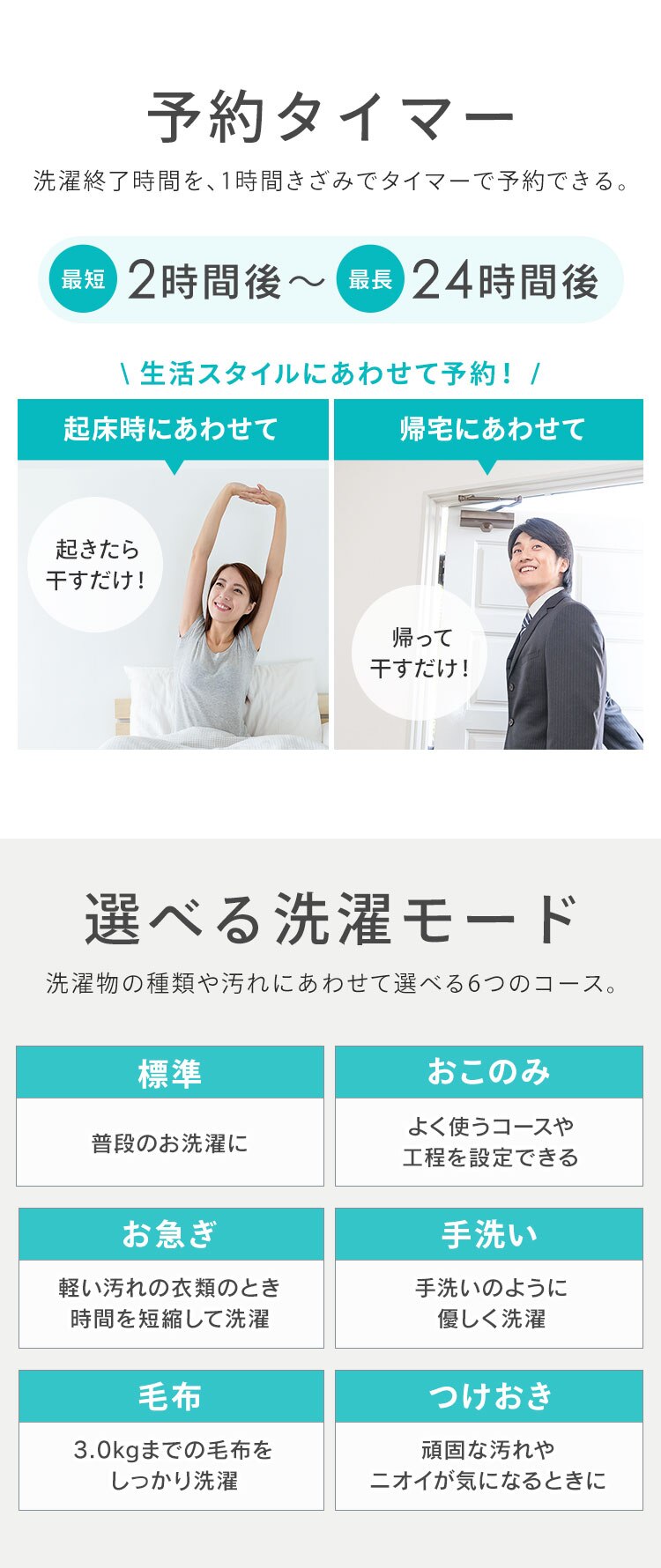 予約タイマー

洗濯終了時間を、1時間きざみでタイマーで予約できる。

最短 2時間後～ 最長 24時間後

\ 生活スタイルにあわせて予約！ /

起床時にあわせて

起きたら干すだけ！

帰宅にあわせて

帰って干すだけ！

選べる洗濯モード

洗濯物の種類や汚れにあわせて選べる6つのコース。

標準

普段のお洗濯に

おこのみ

よく使うコースや工程を設定できる

お急ぎ

軽い汚れの衣類のとき時間を短縮して洗濯

手洗い

手洗いのように優しく洗濯

毛布

3.0kgまでの毛布をしっかり洗濯

つけおき

頑固な汚れやニオイが気になるときに